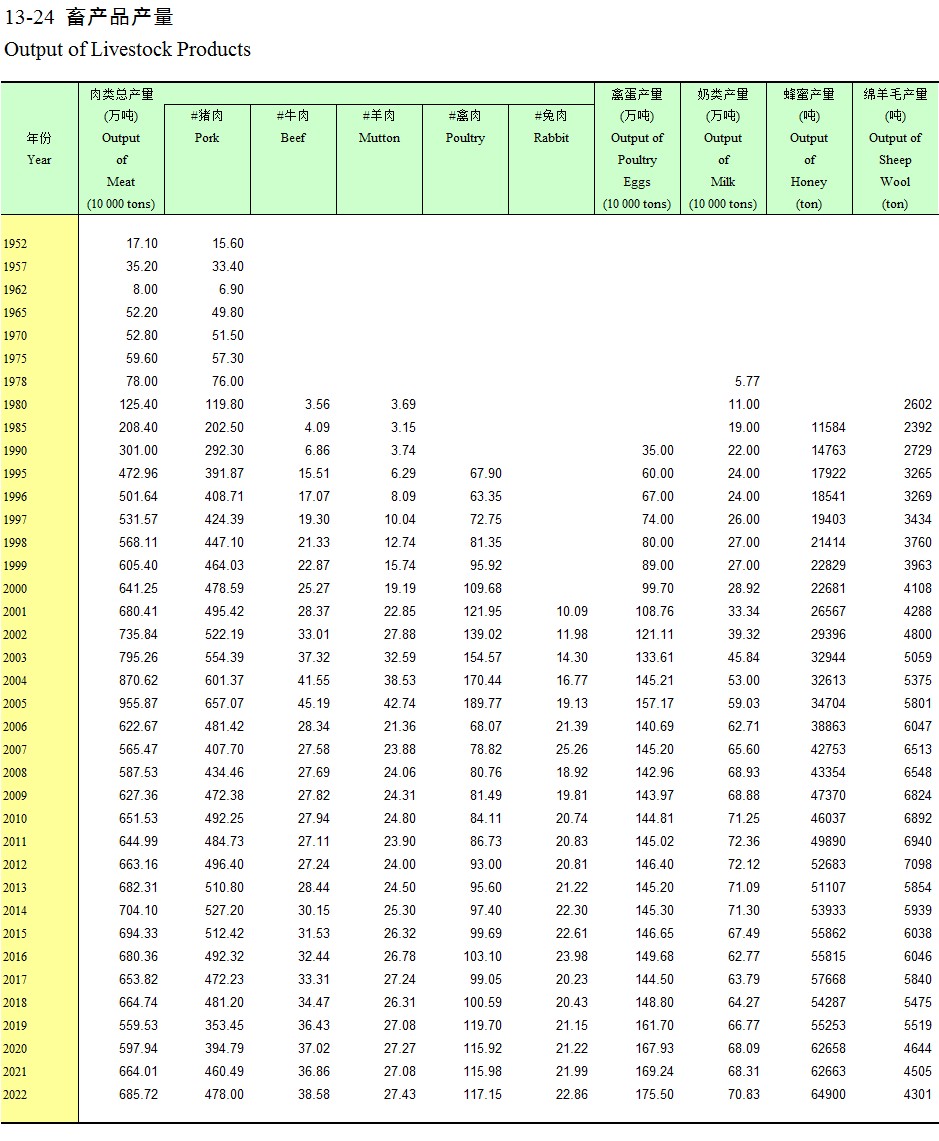 13-24 畜产品产量
Output of Livestock Products

| 年份 Year | 肉类总产量 (万吨) Output of Meat (10 000 tons) | #猪肉 Pork | #牛肉 Beef | #羊肉 Mutton | #禽肉 Poultry | #兔肉 Rabbit | 禽蛋产量 (万吨) Output of Poultry Eggs (10 000 tons) | 奶类产量 (万吨) Output of Milk (10 000 tons) | 蜂蜜产量 (吨) Output of Honey (ton) | 绵羊毛产量 (吨) Output of Sheep Wool (ton) |
|---|---|---|---|---|---|---|---|---|---|---|
| 1952 | 17.10 | 15.60 | | | | | | | | |
| 1957 | 35.20 | 33.40 | | | | | | | | |
| 1962 | 8.00 | 6.90 | | | | | | | | |
| 1965 | 52.20 | 49.80 | | | | | | | | |
| 1970 | 52.80 | 51.50 | | | | | | | | |
| 1975 | 59.60 | 57.30 | | | | | | | | |
| 1978 | 78.00 | 76.00 | | | | | | 5.77 | | |
| 1980 | 125.40 | 119.80 | 3.56 | 3.69 | | | | 11.00 | | 2602 |
| 1985 | 208.40 | 202.50 | 4.09 | 3.15 | | | | 19.00 | 11584 | 2392 |
| 1990 | 301.00 | 292.30 | 6.86 | 3.74 | | | 35.00 | 22.00 | 14763 | 2729 |
| 1995 | 472.96 | 391.87 | 15.51 | 6.29 | 67.90 | | 60.00 | 24.00 | 17922 | 3265 |
| 1996 | 501.64 | 408.71 | 17.07 | 8.09 | 63.35 | | 67.00 | 24.00 | 18541 | 3269 |
| 1997 | 531.57 | 424.39 | 19.30 | 10.04 | 72.75 | | 74.00 | 26.00 | 19403 | 3434 |
| 1998 | 568.11 | 447.10 | 21.33 | 12.74 | 81.35 | | 80.00 | 27.00 | 21414 | 3760 |
| 1999 | 605.40 | 464.03 | 22.87 | 15.74 | 95.92 | | 89.00 | 27.00 | 22829 | 3963 |
| 2000 | 641.25 | 478.59 | 25.27 | 19.19 | 109.68 | | 99.70 | 28.92 | 22681 | 4108 |
| 2001 | 680.41 | 495.42 | 28.37 | 22.85 | 121.95 | 10.09 | 108.76 | 33.34 | 26567 | 4288 |
| 2002 | 735.84 | 522.19 | 33.01 | 27.88 | 139.02 | 11.98 | 121.11 | 39.32 | 29396 | 4800 |
| 2003 | 795.26 | 554.39 | 37.32 | 32.59 | 154.57 | 14.30 | 133.61 | 45.84 | 32944 | 5059 |
| 2004 | 870.62 | 601.37 | 41.55 | 38.53 | 170.44 | 16.77 | 145.21 | 53.00 | 32613 | 5375 |
| 2005 | 955.87 | 657.07 | 45.19 | 42.74 | 189.77 | 19.13 | 157.17 | 59.03 | 34704 | 5801 |
| 2006 | 622.67 | 481.42 | 28.34 | 21.36 | 68.07 | 21.39 | 140.69 | 62.71 | 38863 | 6047 |
| 2007 | 565.47 | 407.70 | 27.58 | 23.88 | 78.82 | 25.26 | 145.20 | 65.60 | 42753 | 6513 |
| 2008 | 587.53 | 434.46 | 27.69 | 24.06 | 80.76 | 18.92 | 142.96 | 68.93 | 43354 | 6548 |
| 2009 | 627.36 | 472.38 | 27.82 | 24.31 | 81.49 | 19.81 | 143.97 | 68.88 | 47370 | 6824 |
| 2010 | 651.53 | 492.25 | 27.94 | 24.80 | 84.11 | 20.74 | 144.81 | 71.25 | 46037 | 6892 |
| 2011 | 644.99 | 484.73 | 27.11 | 23.90 | 86.73 | 20.83 | 145.02 | 72.36 | 49890 | 6940 |
| 2012 | 663.16 | 496.40 | 27.24 | 24.00 | 93.00 | 20.81 | 146.40 | 72.12 | 52683 | 7098 |
| 2013 | 682.31 | 510.80 | 28.44 | 24.50 | 95.60 | 21.22 | 145.20 | 71.09 | 51107 | 5854 |
| 2014 | 704.10 | 527.20 | 30.15 | 25.30 | 97.40 | 22.30 | 145.30 | 71.30 | 53933 | 5939 |
| 2015 | 694.33 | 512.42 | 31.53 | 26.32 | 99.69 | 22.61 | 146.65 | 67.49 | 55862 | 6038 |
| 2016 | 680.36 | 492.32 | 32.44 | 26.78 | 103.10 | 23.98 | 149.68 | 62.77 | 55815 | 6046 |
| 2017 | 653.82 | 472.23 | 33.31 | 27.24 | 99.05 | 20.23 | 144.50 | 63.79 | 57668 | 5840 |
| 2018 | 664.74 | 481.20 | 34.47 | 26.31 | 100.59 | 20.43 | 148.80 | 64.27 | 54287 | 5475 |
| 2019 | 559.53 | 353.45 | 36.43 | 27.08 | 119.70 | 21.15 | 161.70 | 66.77 | 55253 | 5519 |
| 2020 | 597.94 | 394.79 | 37.02 | 27.27 | 115.92 | 21.22 | 167.93 | 68.09 | 62658 | 4644 |
| 2021 | 664.01 | 460.49 | 36.86 | 27.08 | 115.98 | 21.99 | 169.24 | 68.31 | 62663 | 4505 |
| 2022 | 685.72 | 478.00 | 38.58 | 27.43 | 117.15 | 22.86 | 175.50 | 70.83 | 64900 | 4301 |